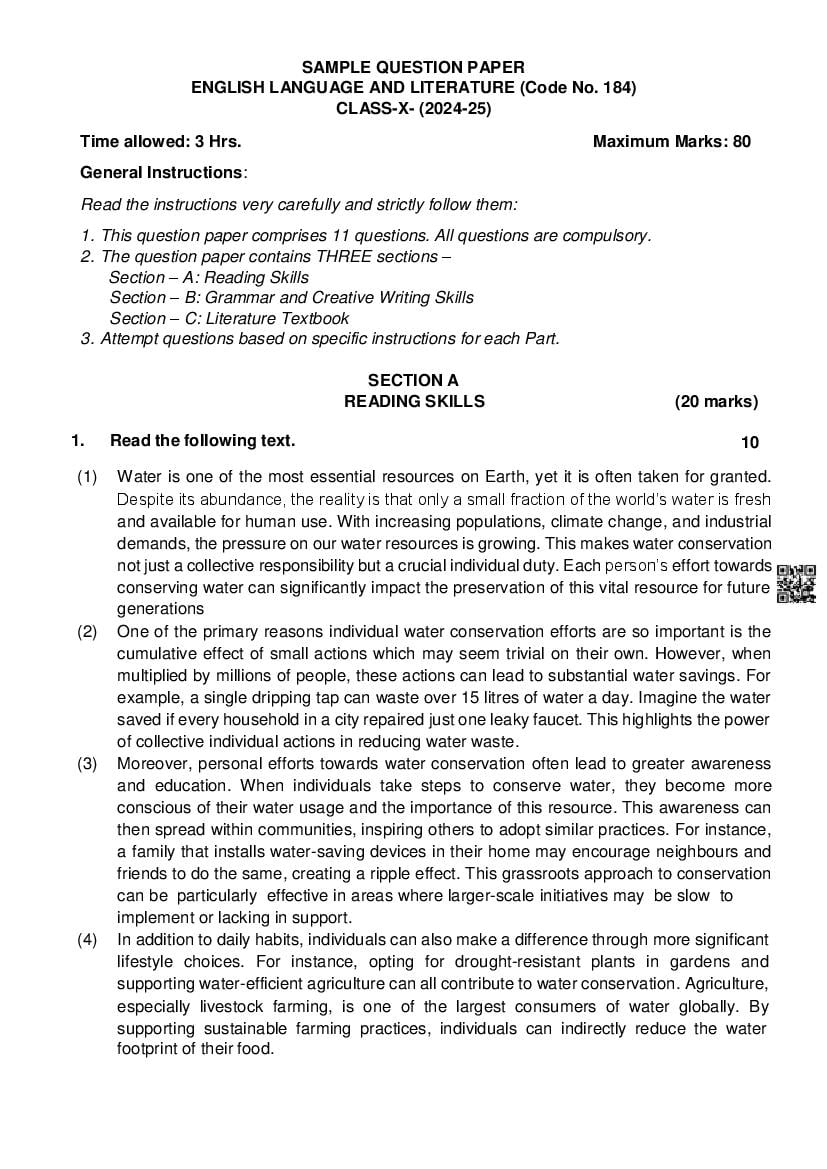 SAMPLE QUESTION PAPER
ENGLISH LANGUAGE AND LITERATURE (Code No. 184)
CLASS-X- (2024-25)

Time allowed: 3 Hrs. Maximum Marks: 80

General Instructions:

Read the instructions very carefully and strictly follow them:

1. This question paper comprises 11 questions. All questions are compulsory.
2. The question paper contains THREE sections –
Section – A: Reading Skills
Section – B: Grammar and Creative Writing Skills
Section – C: Literature Textbook
3. Attempt questions based on specific instructions for each Part.

SECTION A
READING SKILLS (20 marks)

1. Read the following text. 10

(1) Water is one of the most essential resources on Earth, yet it is often taken for granted. Despite its abundance, the reality is that only a small fraction of the world's water is fresh and available for human use. With increasing populations, climate change, and industrial demands, the pressure on our water resources is growing. This makes water conservation not just a collective responsibility but a crucial individual duty. Each person's effort towards conserving water can significantly impact the preservation of this vital resource for future generations

(2) One of the primary reasons individual water conservation efforts are so important is the cumulative effect of small actions which may seem trivial on their own. However, when multiplied by millions of people, these actions can lead to substantial water savings. For example, a single dripping tap can waste over 15 litres of water a day. Imagine the water saved if every household in a city repaired just one leaky faucet. This highlights the power of collective individual actions in reducing water waste.

(3) Moreover, personal efforts towards water conservation often lead to greater awareness and education. When individuals take steps to conserve water, they become more conscious of their water usage and the importance of this resource. This awareness can then spread within communities, inspiring others to adopt similar practices. For instance, a family that installs water-saving devices in their home may encourage neighbours and friends to do the same, creating a ripple effect. This grassroots approach to conservation can be particularly effective in areas where larger-scale initiatives may be slow to implement or lacking in support.

(4) In addition to daily habits, individuals can also make a difference through more significant lifestyle choices. For instance, opting for drought-resistant plants in gardens and supporting water-efficient agriculture can all contribute to water conservation. Agriculture, especially livestock farming, is one of the largest consumers of water globally. By supporting sustainable farming practices, individuals can indirectly reduce the water footprint of their food.